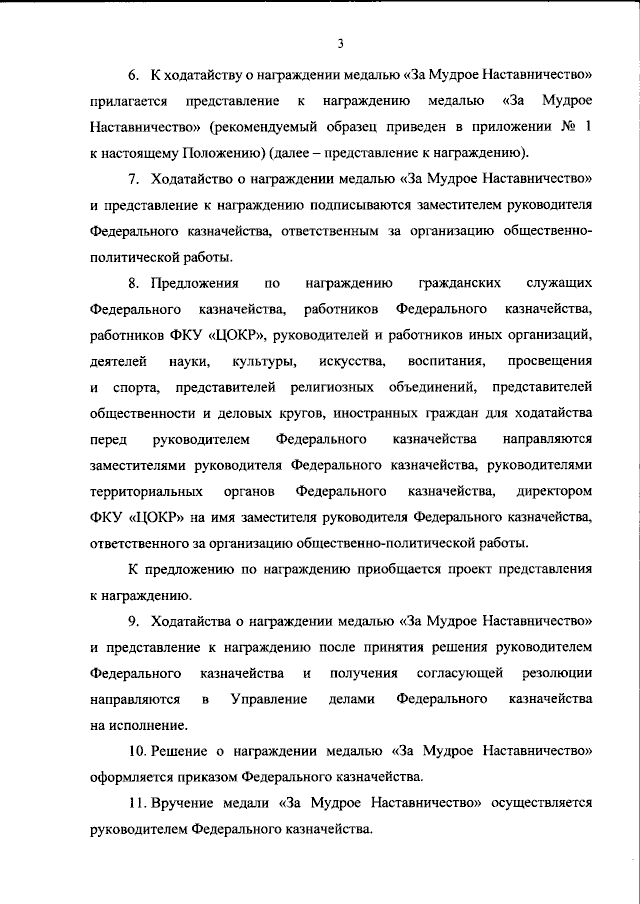 3

6. К ходатайству о награждении медалью «За Мудрое Наставничество» прилагается представление к награждению медалью «За Мудрое Наставничество» (рекомендуемый образец приведен в приложении № 1 к настоящему Положению) (далее – представление к награждению).

7. Ходатайство о награждении медалью «За Мудрое Наставничество» и представление к награждению подписываются заместителем руководителя Федерального казначейства, ответственным за организацию общественно-политической работы.

8. Предложения по награждению гражданских служащих Федерального казначейства, работников Федерального казначейства, работников ФКУ «ЦОКР», руководителей и работников иных организаций, деятелей науки, культуры, искусства, воспитания, просвещения и спорта, представителей религиозных объединений, представителей общественности и деловых кругов, иностранных граждан для ходатайства перед руководителем Федерального казначейства направляются заместителями руководителя Федерального казначейства, руководителями территориальных органов Федерального казначейства, директором ФКУ «ЦОКР» на имя заместителя руководителя Федерального казначейства, ответственного за организацию общественно-политической работы.

К предложению по награждению приобщается проект представления к награждению.

9. Ходатайства о награждении медалью «За Мудрое Наставничество» и представление к награждению после принятия решения руководителем Федерального казначейства и получения согласующей резолюции направляются в Управление делами Федерального казначейства на исполнение.

10. Решение о награждении медалью «За Мудрое Наставничество» оформляется приказом Федерального казначейства.

11. Вручение медали «За Мудрое Наставничество» осуществляется руководителем Федерального казначейства.